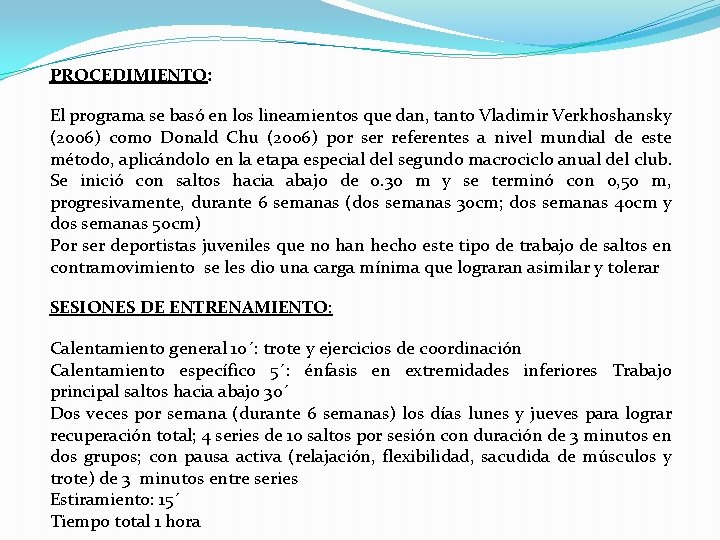 PROCEDIMIENTO:

El programa se basó en los lineamientos que dan, tanto Vladimir Verkhoshansky (2006) como Donald Chu (2006) por ser referentes a nivel mundial de este método, aplicándolo en la etapa especial del segundo macrociclo anual del club. Se inició con saltos hacia abajo de 0.30 m y se terminó con 0,50 m, progresivamente, durante 6 semanas (dos semanas 30cm; dos semanas 40cm y dos semanas 50cm)
Por ser deportistas juveniles que no han hecho este tipo de trabajo de saltos en contramovimiento se les dio una carga mínima que lograran asimilar y tolerar

SESIONES DE ENTRENAMIENTO:

Calentamiento general 10´: trote y ejercicios de coordinación
Calentamiento específico 5´: énfasis en extremidades inferiores Trabajo principal saltos hacia abajo 30´
Dos veces por semana (durante 6 semanas) los días lunes y jueves para lograr recuperación total; 4 series de 10 saltos por sesión con duración de 3 minutos en dos grupos; con pausa activa (relajación, flexibilidad, sacudida de músculos y trote) de 3 minutos entre series
Estiramiento: 15´
Tiempo total 1 hora